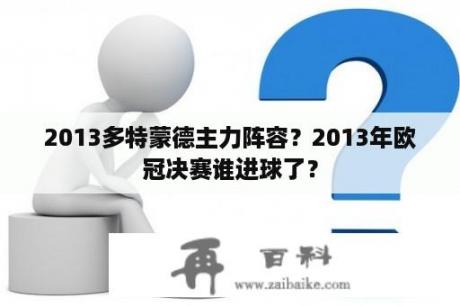 2013多特蒙德主力阵容？2013年欧冠决赛谁进球了？

再 百科
www.zaibaike.com